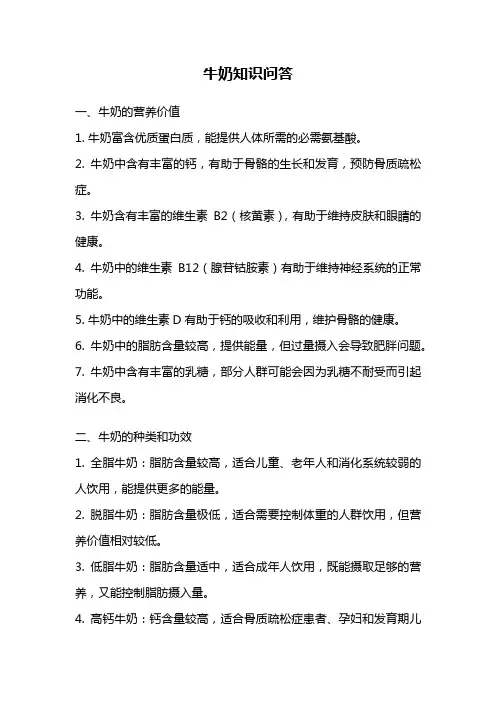 牛奶知识问答

一、牛奶的营养价值

1. 牛奶富含优质蛋白质，能提供人体所需的必需氨基酸。

2. 牛奶中含有丰富的钙，有助于骨骼的生长和发育，预防骨质疏松症。

3. 牛奶含有丰富的维生素 B2（核黄素），有助于维持皮肤和眼睛的健康。

4. 牛奶中的维生素 B12（腺苷钴胺素）有助于维持神经系统的正常功能。

5. 牛奶中的维生素 D 有助于钙的吸收和利用，维护骨骼的健康。

6. 牛奶中的脂肪含量较高，提供能量，但过量摄入会导致肥胖问题。

7. 牛奶中含有丰富的乳糖，部分人群可能会因为乳糖不耐受而引起消化不良。

二、牛奶的种类和功效

1. 全脂牛奶：脂肪含量较高，适合儿童、老年人和消化系统较弱的人饮用，能提供更多的能量。

2. 脱脂牛奶：脂肪含量极低，适合需要控制体重的人群饮用，但营养价值相对较低。

3. 低脂牛奶：脂肪含量适中，适合成年人饮用，既能摄取足够的营养，又能控制脂肪摄入量。

4. 高钙牛奶：钙含量较高，适合骨质疏松症患者、孕妇和发育期儿